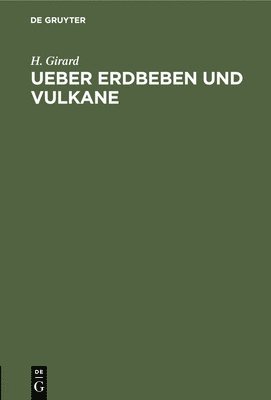 DE GRUYTER

H. Girard

UEBER ERDBEBEN UND VULKANE

DE
G